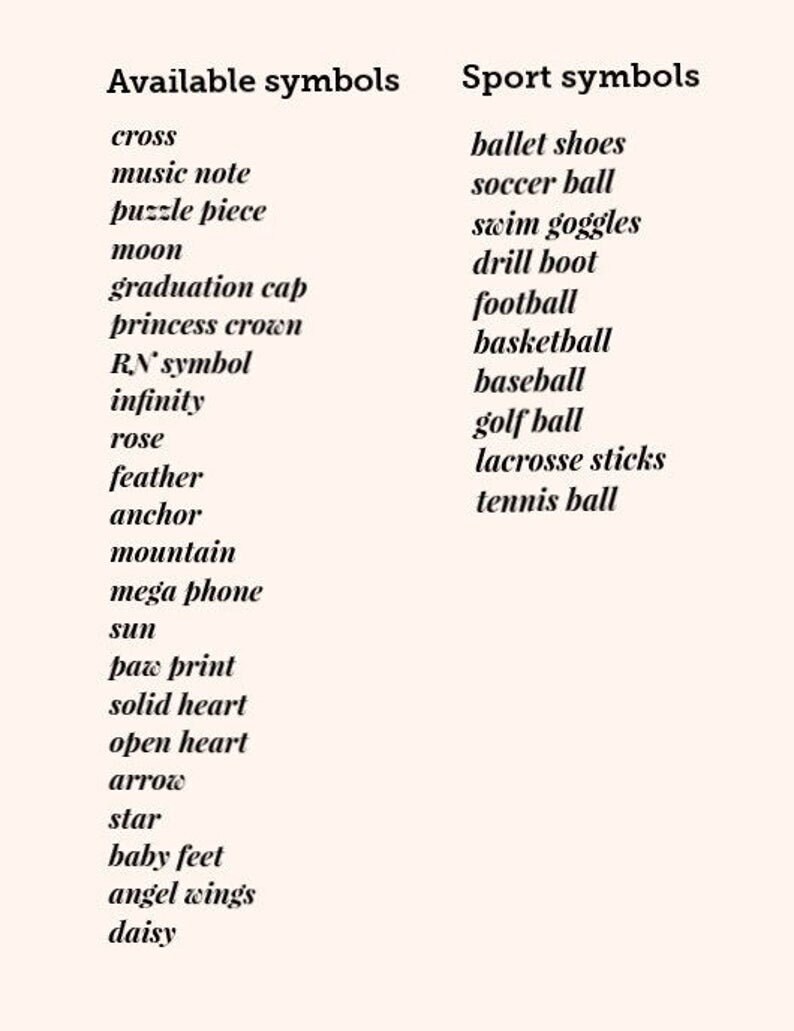 Available symbols

cross
music note
puzzle piece
moon
graduation cap
princess crown
RN symbol
infinity
rose
feather
anchor
mountain
mega phone
sun
paw print
solid heart
open heart
arrow
star
baby feet
angel wings
daisy

Sport symbols

ballet shoes
soccer ball
swim goggles
drill boot
football
basketball
baseball
golf ball
lacrosse sticks
tennis ball